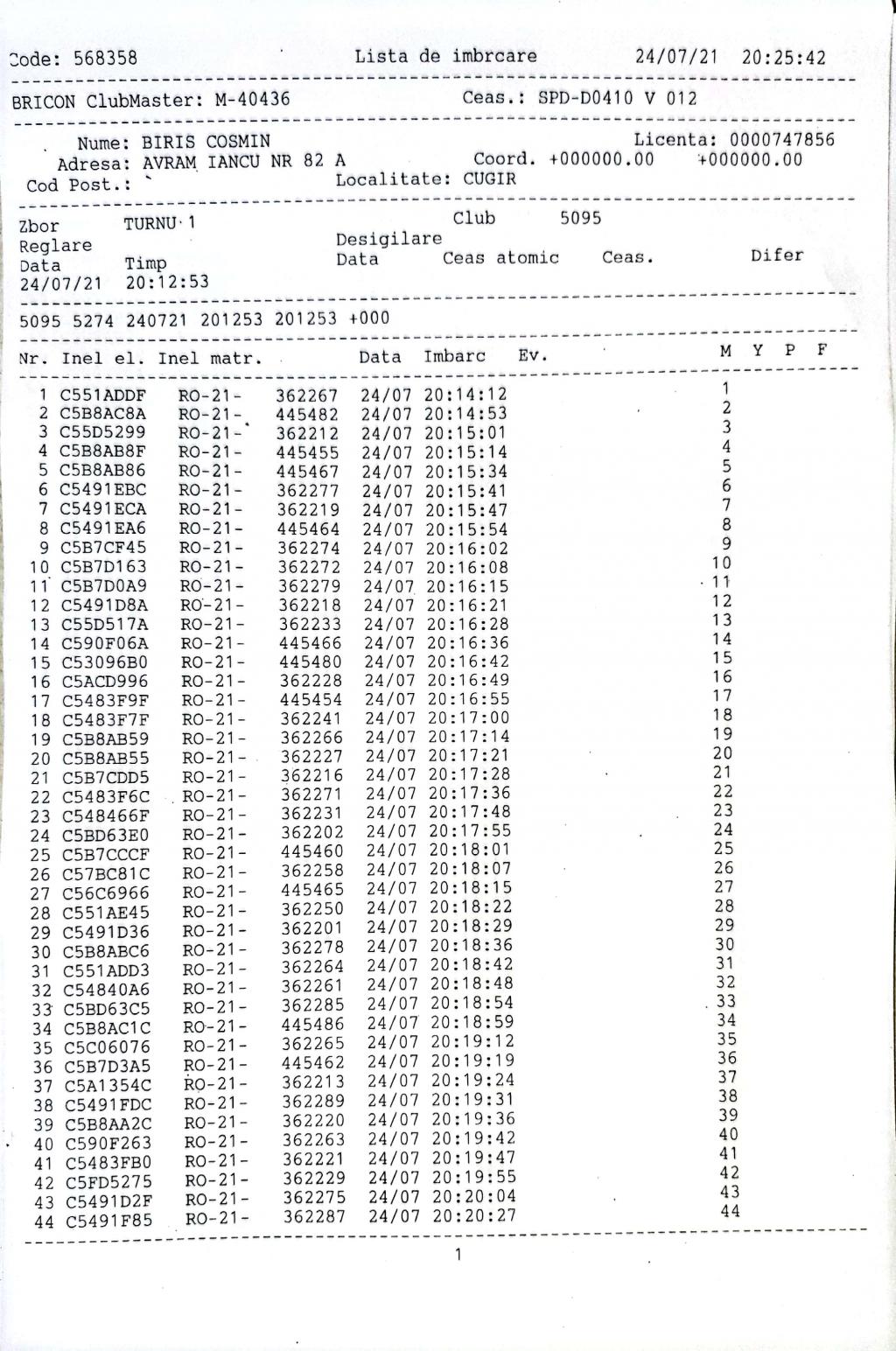 Code: 568358 Lista de imbrcare 24/07/21 20:25:42

BRICON ClubMaster: M-40436 Ceas.: SPD-D0410 V 012

Nume: BIRIS COSMIN Licenta: 0000747856
Adresa: AVRAM IANCU NR 82 A Coord. +000000.00 +000000.00
Cod Post.: Localitate: CUGIR

Zbor TURNU 1 Club 5095
Reglare Desigilare
Data Timp Data Ceas atomic Ceas. Difer
24/07/21 20:12:53

5095 5274 240721 201253 201253 +000

| Nr. | Inel el. | Inel matr. | | Data | Imbarc | Ev. | M | Y | P | F |
|---|---|---|---|---|---|---|---|---|---|---|
| 1 | C551ADDF | RO-21- | 362267 | 24/07 | 20:14:12 | | 1 | | | |
| 2 | C5B8AC8A | RO-21- | 445482 | 24/07 | 20:14:53 | | 2 | | | |
| 3 | C55D5299 | RO-21- | 362212 | 24/07 | 20:15:01 | | 3 | | | |
| 4 | C5B8AB8F | RO-21- | 445455 | 24/07 | 20:15:14 | | 4 | | | |
| 5 | C5B8AB86 | RO-21- | 445467 | 24/07 | 20:15:34 | | 5 | | | |
| 6 | C5491EBC | RO-21- | 362277 | 24/07 | 20:15:41 | | 6 | | | |
| 7 | C5491ECA | RO-21- | 362219 | 24/07 | 20:15:47 | | 7 | | | |
| 8 | C5491EA6 | RO-21- | 445464 | 24/07 | 20:15:54 | | 8 | | | |
| 9 | C5B7CF45 | RO-21- | 362274 | 24/07 | 20:16:02 | | 9 | | | |
| 10 | C5B7D163 | RO-21- | 362272 | 24/07 | 20:16:08 | | 10 | | | |
| 11 | C5B7D0A9 | RO-21- | 362279 | 24/07 | 20:16:15 | | 11 | | | |
| 12 | C5491D8A | RO-21- | 362218 | 24/07 | 20:16:21 | | 12 | | | |
| 13 | C55D517A | RO-21- | 362233 | 24/07 | 20:16:28 | | 13 | | | |
| 14 | C590F06A | RO-21- | 445466 | 24/07 | 20:16:36 | | 14 | | | |
| 15 | C53096B0 | RO-21- | 445480 | 24/07 | 20:16:42 | | 15 | | | |
| 16 | C5ACD996 | RO-21- | 362228 | 24/07 | 20:16:49 | | 16 | | | |
| 17 | C5483F9F | RO-21- | 445454 | 24/07 | 20:16:55 | | 17 | | | |
| 18 | C5483F7F | RO-21- | 362241 | 24/07 | 20:17:00 | | 18 | | | |
| 19 | C5B8AB59 | RO-21- | 362266 | 24/07 | 20:17:14 | | 19 | | | |
| 20 | C5B8AB55 | RO-21- | 362227 | 24/07 | 20:17:21 | | 20 | | | |
| 21 | C5B7CDD5 | RO-21- | 362216 | 24/07 | 20:17:28 | | 21 | | | |
| 22 | C5483F6C | RO-21- | 362271 | 24/07 | 20:17:36 | | 22 | | | |
| 23 | C548466F | RO-21- | 362231 | 24/07 | 20:17:48 | | 23 | | | |
| 24 | C5BD63E0 | RO-21- | 362202 | 24/07 | 20:17:55 | | 24 | | | |
| 25 | C5B7CCCF | RO-21- | 445460 | 24/07 | 20:18:01 | | 25 | | | |
| 26 | C57BC81C | RO-21- | 362258 | 24/07 | 20:18:07 | | 26 | | | |
| 27 | C56C6966 | RO-21- | 445465 | 24/07 | 20:18:15 | | 27 | | | |
| 28 | C551AE45 | RO-21- | 362250 | 24/07 | 20:18:22 | | 28 | | | |
| 29 | C5491D36 | RO-21- | 362201 | 24/07 | 20:18:29 | | 29 | | | |
| 30 | C5B8ABC6 | RO-21- | 362278 | 24/07 | 20:18:36 | | 30 | | | |
| 31 | C551ADD3 | RO-21- | 362264 | 24/07 | 20:18:42 | | 31 | | | |
| 32 | C54840A6 | RO-21- | 362261 | 24/07 | 20:18:48 | | 32 | | | |
| 33 | C5BD63C5 | RO-21- | 362285 | 24/07 | 20:18:54 | | 33 | | | |
| 34 | C5B8AC1C | RO-21- | 445486 | 24/07 | 20:18:59 | | 34 | | | |
| 35 | C5C06076 | RO-21- | 362265 | 24/07 | 20:19:12 | | 35 | | | |
| 36 | C5B7D3A5 | RO-21- | 445462 | 24/07 | 20:19:19 | | 36 | | | |
| 37 | C5A1354C | RO-21- | 362213 | 24/07 | 20:19:24 | | 37 | | | |
| 38 | C5491FDC | RO-21- | 362289 | 24/07 | 20:19:31 | | 38 | | | |
| 39 | C5B8AA2C | RO-21- | 362220 | 24/07 | 20:19:36 | | 39 | | | |
| 40 | C590F263 | RO-21- | 362263 | 24/07 | 20:19:42 | | 40 | | | |
| 41 | C5483FB0 | RO-21- | 362221 | 24/07 | 20:19:47 | | 41 | | | |
| 42 | C5FD5275 | RO-21- | 362229 | 24/07 | 20:19:55 | | 42 | | | |
| 43 | C5491D2F | RO-21- | 362275 | 24/07 | 20:20:04 | | 43 | | | |
| 44 | C5491F85 | RO-21- | 362287 | 24/07 | 20:20:27 | | 44 | | | |

1